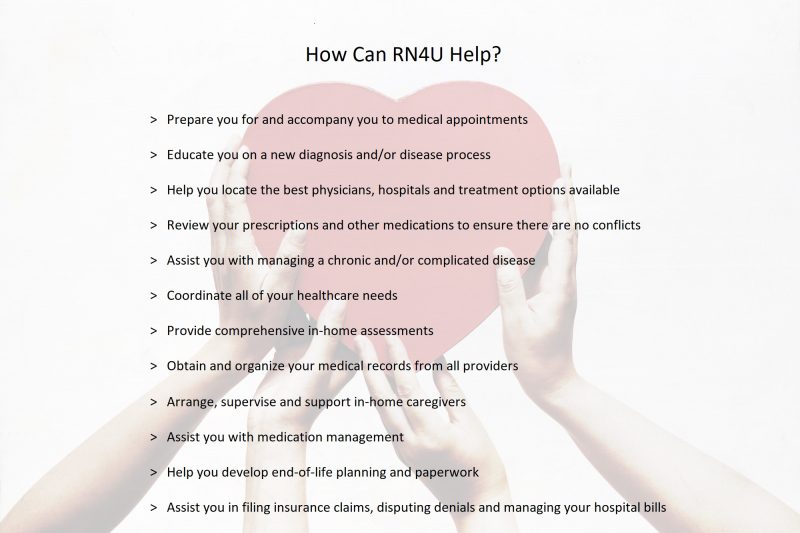 How Can RN4U Help?

> Prepare you for and accompany you to medical appointments

> Educate you on a new diagnosis and/or disease process

> Help you locate the best physicians, hospitals and treatment options available

> Review your prescriptions and other medications to ensure there are no conflicts

> Assist you with managing a chronic and/or complicated disease

> Coordinate all of your healthcare needs

> Provide comprehensive in-home assessments

> Obtain and organize your medical records from all providers

> Arrange, supervise and support in-home caregivers

> Assist you with medication management

> Help you develop end-of-life planning and paperwork

> Assist you in filing insurance claims, disputing denials and managing your hospital bills